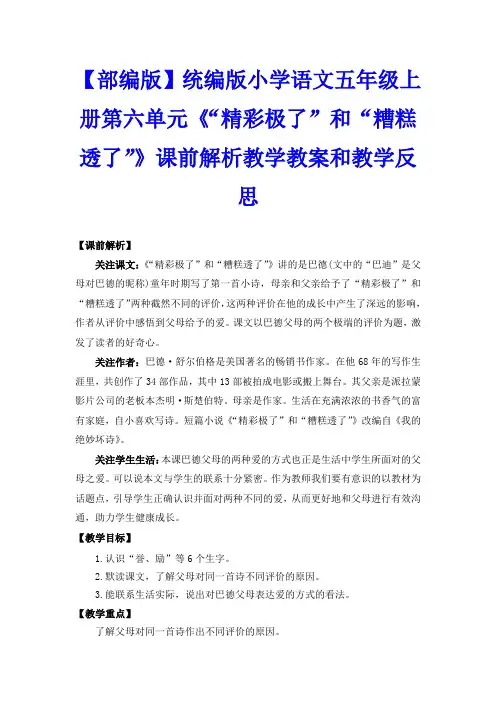 【部编版】统编版小学语文五年级上册第六单元《“精彩极了”和“糟糕透了”》课前解析教学教案和教学反思

【课前解析】

关注课文：《“精彩极了”和“糟糕透了”》讲的是巴德(文中的“巴迪”是父母对巴德的昵称)童年时期写了第一首小诗，母亲和父亲给予了“精彩极了”和“糟糕透了”两种截然不同的评价，这两种评价在他的成长中产生了深远的影响，作者从评价中感悟到父母给予的爱。课文以巴德父母的两个极端的评价为题，激发了读者的好奇心。

关注作者：巴德·舒尔伯格是美国著名的畅销书作家。在他68年的写作生涯里，共创作了34部作品，其中13部被拍成电影或搬上舞台。其父亲是派拉蒙影片公司的老板本杰明·斯楚伯特。母亲是作家。生活在充满浓浓的书香气的富有家庭，自小喜欢写诗。短篇小说《“精彩极了”和“糟糕透了”》改编自《我的绝妙坏诗》。

关注学生生活：本课巴德父母的两种爱的方式也正是生活中学生所面对的父母之爱。可以说本文与学生的联系十分紧密。作为教师我们要有意识的以教材为话题点，引导学生正确认识并面对两种不同的爱，从而更好地和父母进行有效沟通，助力学生健康成长。

【教学目标】

1.认识“誉、励”等6个生字。

2.默读课文，了解父母对同一首诗不同评价的原因。

3.能联系生活实际，说出对巴德父母表达爱的方式的看法。

【教学重点】

了解父母对同一首诗作出不同评价的原因。